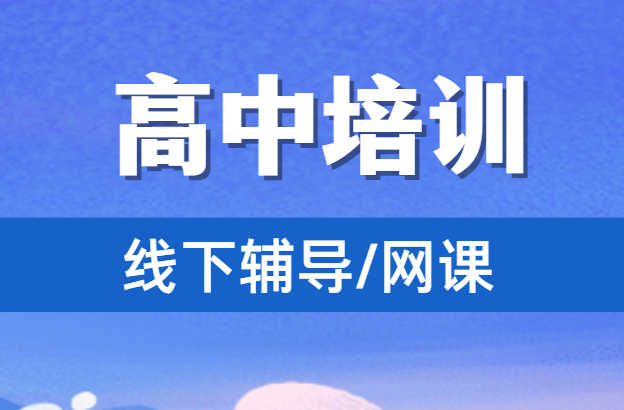 高中培训

线下辅导/网课